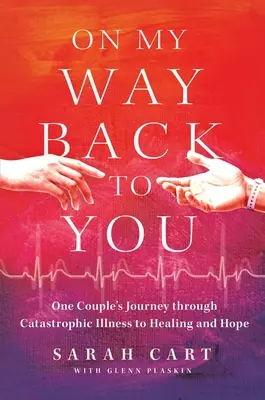 ON MY
WAY
BACK
TO
YOU

One Couple's Journey through Catastrophic Illness to Healing and Hope

SARAH CART
WITH GLENN PLASKIN